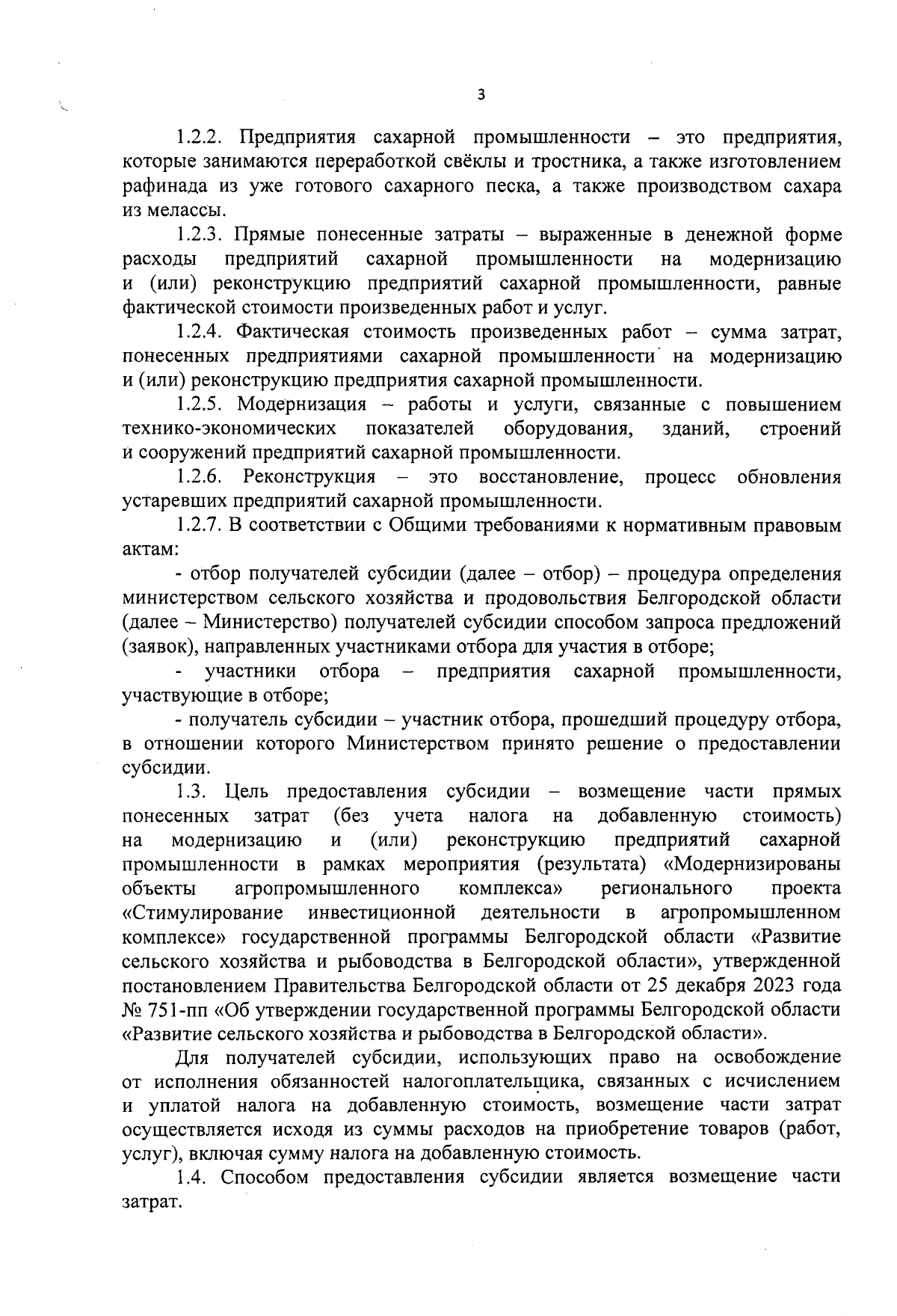 3

1.2.2. Предприятия сахарной промышленности – это предприятия, которые занимаются переработкой свёклы и тростника, а также изготовлением рафинада из уже готового сахарного песка, а также производством сахара из мелассы.

1.2.3. Прямые понесенные затраты – выраженные в денежной форме расходы предприятий сахарной промышленности на модернизацию и (или) реконструкцию предприятий сахарной промышленности, равные фактической стоимости произведенных работ и услуг.

1.2.4. Фактическая стоимость произведенных работ – сумма затрат, понесенных предприятиями сахарной промышленности на модернизацию и (или) реконструкцию предприятия сахарной промышленности.

1.2.5. Модернизация – работы и услуги, связанные с повышением технико-экономических показателей оборудования, зданий, строений и сооружений предприятий сахарной промышленности.

1.2.6. Реконструкция – это восстановление, процесс обновления устаревших предприятий сахарной промышленности.

1.2.7. В соответствии с Общими требованиями к нормативным правовым актам:

- отбор получателей субсидии (далее – отбор) – процедура определения министерством сельского хозяйства и продовольствия Белгородской области (далее – Министерство) получателей субсидии способом запроса предложений (заявок), направленных участниками отбора для участия в отборе;

- участники отбора – предприятия сахарной промышленности, участвующие в отборе;

- получатель субсидии – участник отбора, прошедший процедуру отбора, в отношении которого Министерством принято решение о предоставлении субсидии.

1.3. Цель предоставления субсидии – возмещение части прямых понесенных затрат (без учета налога на добавленную стоимость) на модернизацию и (или) реконструкцию предприятий сахарной промышленности в рамках мероприятия (результата) «Модернизированы объекты агропромышленного комплекса» регионального проекта «Стимулирование инвестиционной деятельности в агропромышленном комплексе» государственной программы Белгородской области «Развитие сельского хозяйства и рыбоводства в Белгородской области», утвержденной постановлением Правительства Белгородской области от 25 декабря 2023 года № 751-пп «Об утверждении государственной программы Белгородской области «Развитие сельского хозяйства и рыбоводства в Белгородской области».

Для получателей субсидии, использующих право на освобождение от исполнения обязанностей налогоплательщика, связанных с исчислением и уплатой налога на добавленную стоимость, возмещение части затрат осуществляется исходя из суммы расходов на приобретение товаров (работ, услуг), включая сумму налога на добавленную стоимость.

1.4. Способом предоставления субсидии является возмещение части затрат.